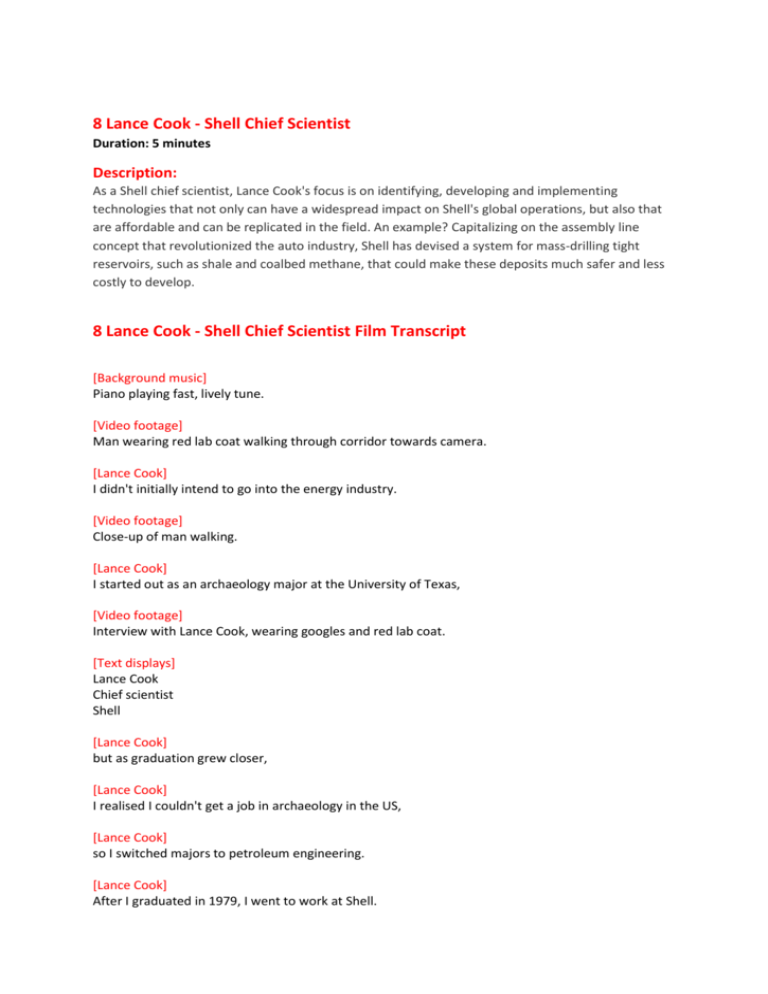 8 Lance Cook - Shell Chief Scientist
Duration: 5 minutes

Description:
As a Shell chief scientist, Lance Cook's focus is on identifying, developing and implementing technologies that not only can have a widespread impact on Shell's global operations, but also that are affordable and can be replicated in the field. An example? Capitalizing on the assembly line concept that revolutionized the auto industry, Shell has devised a system for mass-drilling tight reservoirs, such as shale and coalbed methane, that could make these deposits much safer and less costly to develop.

8 Lance Cook - Shell Chief Scientist Film Transcript

[Background music]
Piano playing fast, lively tune.

[Video footage]
Man wearing red lab coat walking through corridor towards camera.

[Lance Cook]
I didn't initially intend to go into the energy industry.

[Video footage]
Close-up of man walking.

[Lance Cook]
I started out as an archaeology major at the University of Texas,

[Video footage]
Interview with Lance Cook, wearing googles and red lab coat.

[Text displays]
Lance Cook
Chief scientist
Shell

[Lance Cook]
but as graduation grew closer,

[Lance Cook]
I realised I couldn't get a job in archaeology in the US,

[Lance Cook]
so I switched majors to petroleum engineering.

[Lance Cook]
After I graduated in 1979, I went to work at Shell.